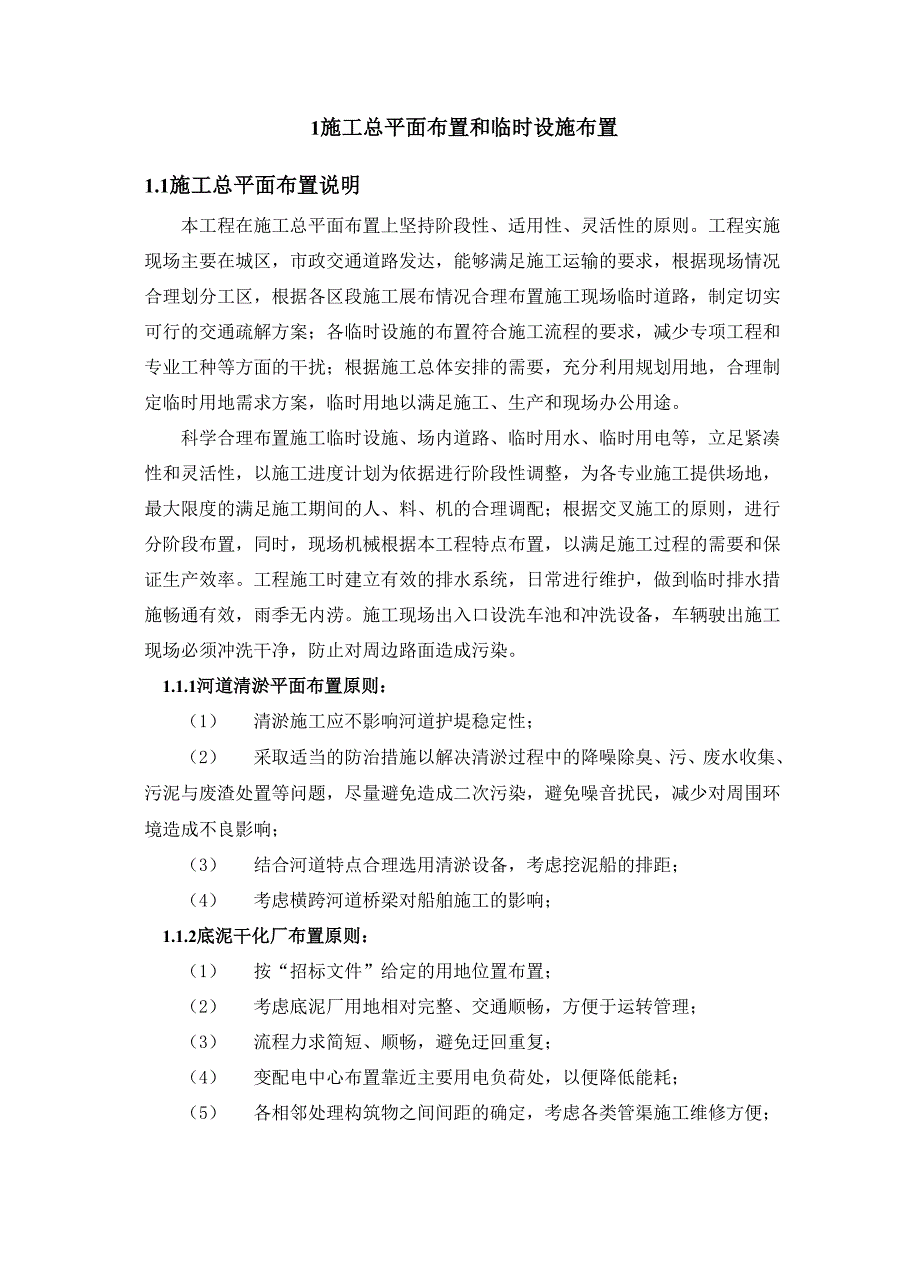 1施工总平面布置和临时设施布置

1.1施工总平面布置说明

本工程在施工总平面布置上坚持阶段性、适用性、灵活性的原则。工程实施现场主要在城区，市政交通道路发达，能够满足施工运输的要求，根据现场情况合理划分工区，根据各区段施工展布情况合理布置施工现场临时道路，制定切实可行的交通疏解方案；各临时设施的布置符合施工流程的要求，减少专项工程和专业工种等方面的干扰；根据施工总体安排的需要，充分利用规划用地，合理制定临时用地需求方案，临时用地以满足施工、生产和现场办公用途。

科学合理布置施工临时设施、场内道路、临时用水、临时用电等，立足紧凑性和灵活性，以施工进度计划为依据进行阶段性调整，为各专业施工提供场地，最大限度的满足施工期间的人、料、机的合理调配；根据交叉施工的原则，进行分阶段布置，同时，现场机械根据本工程特点布置，以满足施工过程的需要和保证生产效率。工程施工时建立有效的排水系统，日常进行维护，做到临时排水措施畅通有效，雨季无内涝。施工现场出入口设洗车池和冲洗设备，车辆驶出施工现场必须冲洗干净，防止对周边路面造成污染。

1.1.1河道清淤平面布置原则：

（1） 清淤施工应不影响河道护堤稳定性；

（2） 采取适当的防治措施以解决清淤过程中的降噪除臭、污、废水收集、污泥与废渣处置等问题，尽量避免造成二次污染，避免噪音扰民，减少对周围环境造成不良影响；

（3） 结合河道特点合理选用清淤设备，考虑挖泥船的排距；

（4） 考虑横跨河道桥梁对船舶施工的影响；

1.1.2底泥干化厂布置原则：

（1） 按“招标文件”给定的用地位置布置；

（2） 考虑底泥厂用地相对完整、交通顺畅，方便于运转管理；

（3） 流程力求简短、顺畅，避免迂回重复；

（4） 变配电中心布置靠近主要用电负荷处，以便降低能耗；

（5） 各相邻处理构筑物之间间距的确定，考虑各类管渠施工维修方便；